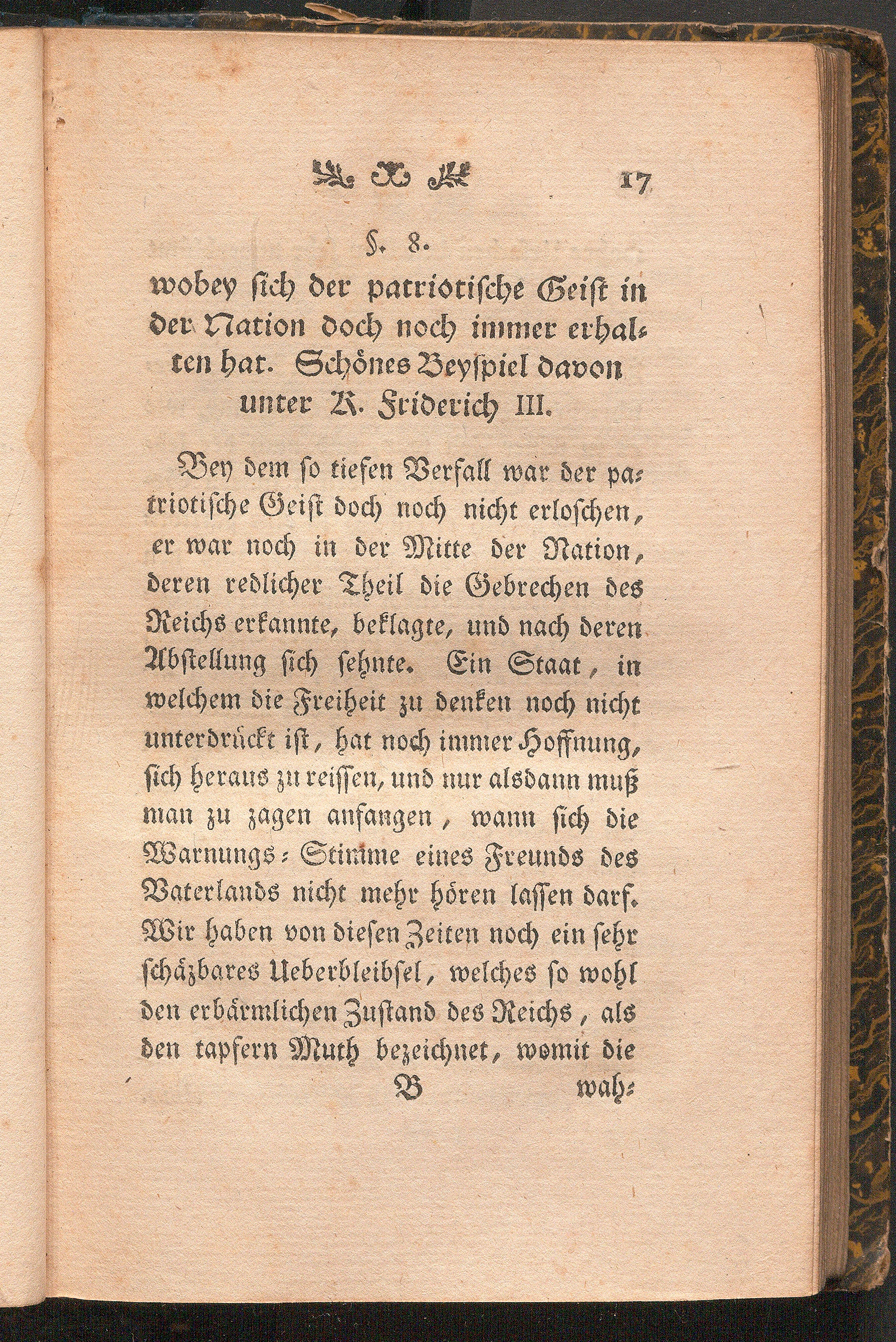 17

§. 8.

wobey sich der patriotische Geist in der Nation doch noch immer erhalten hat. Schönes Beyspiel davon unter K. Friderich III.

Bey dem so tiefen Verfall war der patriotische Geist doch noch nicht erloschen, er war noch in der Mitte der Nation, deren redlicher Theil die Gebrechen des Reichs erkannte, beklagte, und nach deren Abstellung sich sehnte. Ein Staat, in welchem die Freiheit zu denken noch nicht unterdrückt ist, hat noch immer Hoffnung, sich heraus zu reissen, und nur alsdann muß man zu zagen anfangen, wann sich die Warnungs-Stimme eines Freunds des Vaterlands nicht mehr hören lassen darf. Wir haben von diesen Zeiten noch ein sehr schäzbares Ueberbleibsel, welches so wohl den erbärmlichen Zustand des Reichs, als den tapfern Muth bezeichnet, womit die

B wah-